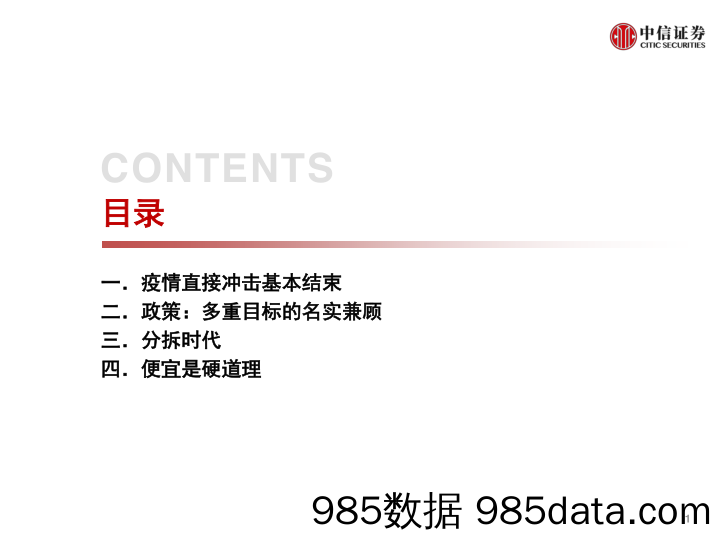 中信证券
CITIC SECURITIES

CONTENTS
目录

一. 疫情直接冲击基本结束
二. 政策：多重目标的名实兼顾
三. 分拆时代
四. 便宜是硬道理

985数据 985data.com
1